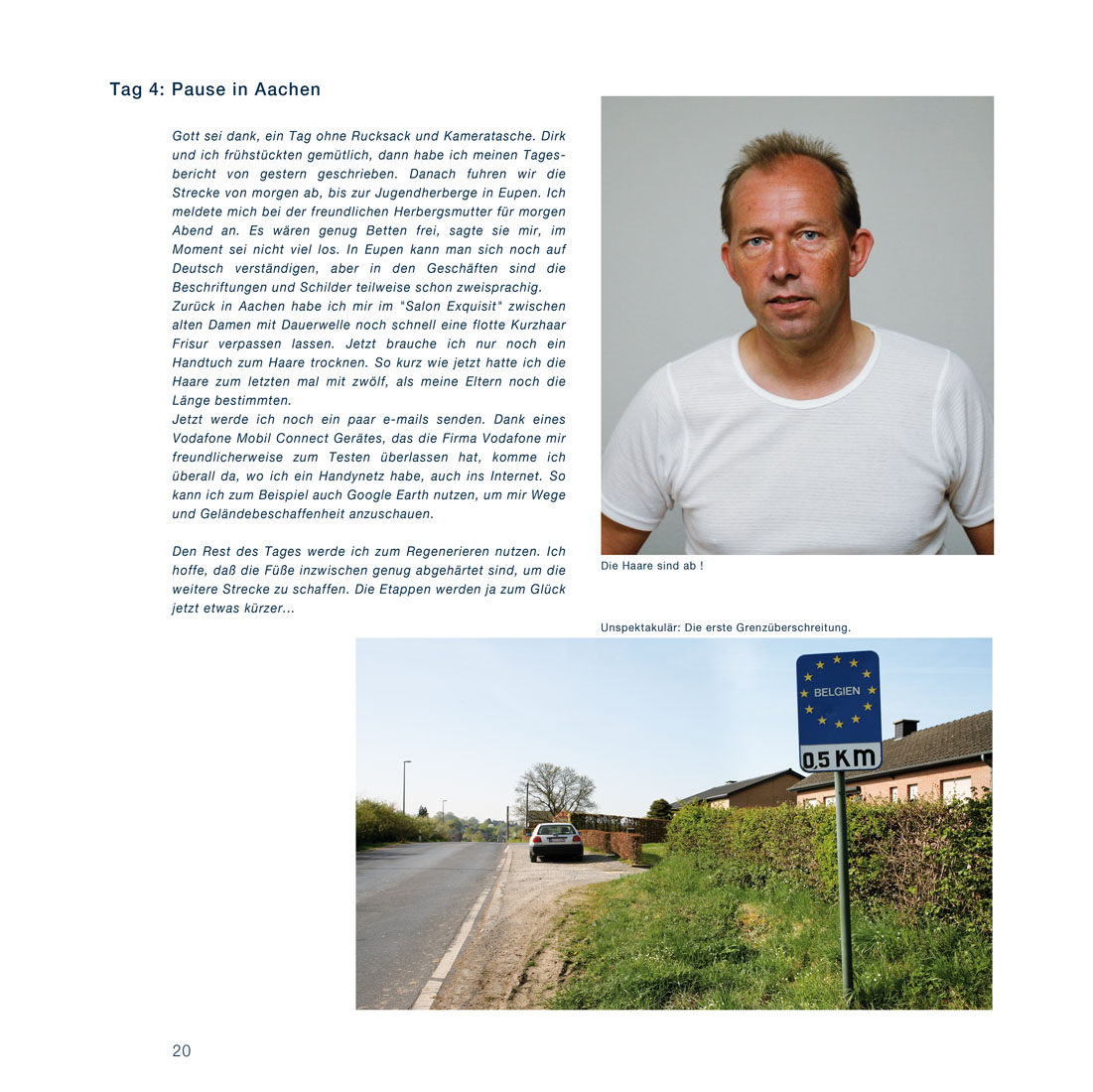 Tag 4: Pause in Aachen

Gott sei dank, ein Tag ohne Rucksack und Kameratasche. Dirk und ich frühstückten gemütlich, dann habe ich meinen Tagesbericht von gestern geschrieben. Danach fuhren wir die Strecke von morgen ab, bis zur Jugendherberge in Eupen. Ich meldete mich bei der freundlichen Herbergsmutter für morgen Abend an. Es wären genug Betten frei, sagte sie mir, im Moment sei nicht viel los. In Eupen kann man sich noch auf Deutsch verständigen, aber in den Geschäften sind die Beschriftungen und Schilder teilweise schon zweisprachig.
Zurück in Aachen habe ich mir im "Salon Exquisit" zwischen alten Damen mit Dauerwelle noch schnell eine flotte Kurzhaar Frisur verpassen lassen. Jetzt brauche ich nur noch ein Handtuch zum Haare trocknen. So kurz wie jetzt hatte ich die Haare zum letzten mal mit zwölf, als meine Eltern noch die Länge bestimmten.
Jetzt werde ich noch ein paar e-mails senden. Dank eines Vodafone Mobil Connect Gerätes, das die Firma Vodafone mir freundlicherweise zum Testen überlassen hat, komme ich überall da, wo ich ein Handynetz habe, auch ins Internet. So kann ich zum Beispiel auch Google Earth nutzen, um mir Wege und Geländebeschaffenheit anzuschauen.

Den Rest des Tages werde ich zum Regenerieren nutzen. Ich hoffe, daß die Füße inzwischen genug abgehärtet sind, um die weitere Strecke zu schaffen. Die Etappen werden ja zum Glück jetzt etwas kürzer...

Die Haare sind ab !

Unspektakulär: Die erste Grenzüberschreitung.

BELGIEN
0,5 KM

20